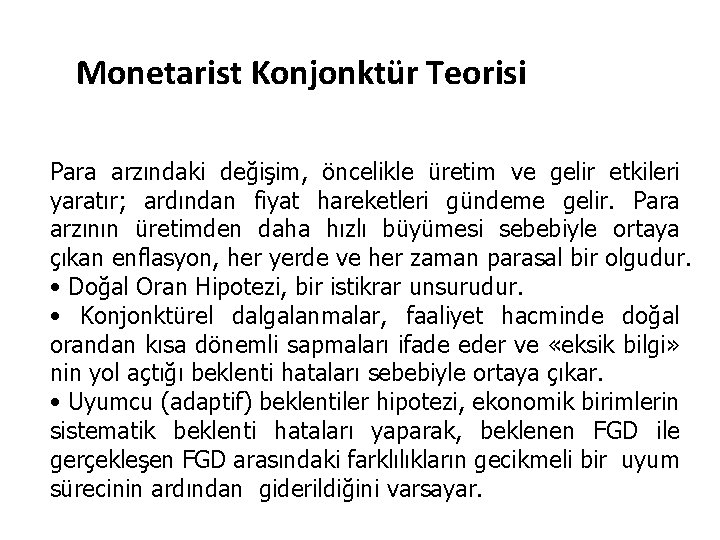 Monetarist Konjonktür Teorisi

Para arzındaki değişim, öncelikle üretim ve gelir etkileri yaratır; ardından fiyat hareketleri gündeme gelir. Para arzının üretimden daha hızlı büyümesi sebebiyle ortaya çıkan enflasyon, her yerde ve her zaman parasal bir olgudur.
• Doğal Oran Hipotezi, bir istikrar unsurudur.
• Konjonktürel dalgalanmalar, faaliyet hacminde doğal orandan kısa dönemli sapmaları ifade eder ve «eksik bilgi» nin yol açtığı beklenti hataları sebebiyle ortaya çıkar.
• Uyumcu (adaptif) beklentiler hipotezi, ekonomik birimlerin sistematik beklenti hataları yaparak, beklenen FGD ile gerçekleşen FGD arasındaki farklılıkların gecikmeli bir uyum sürecinin ardından giderildiğini varsayar.